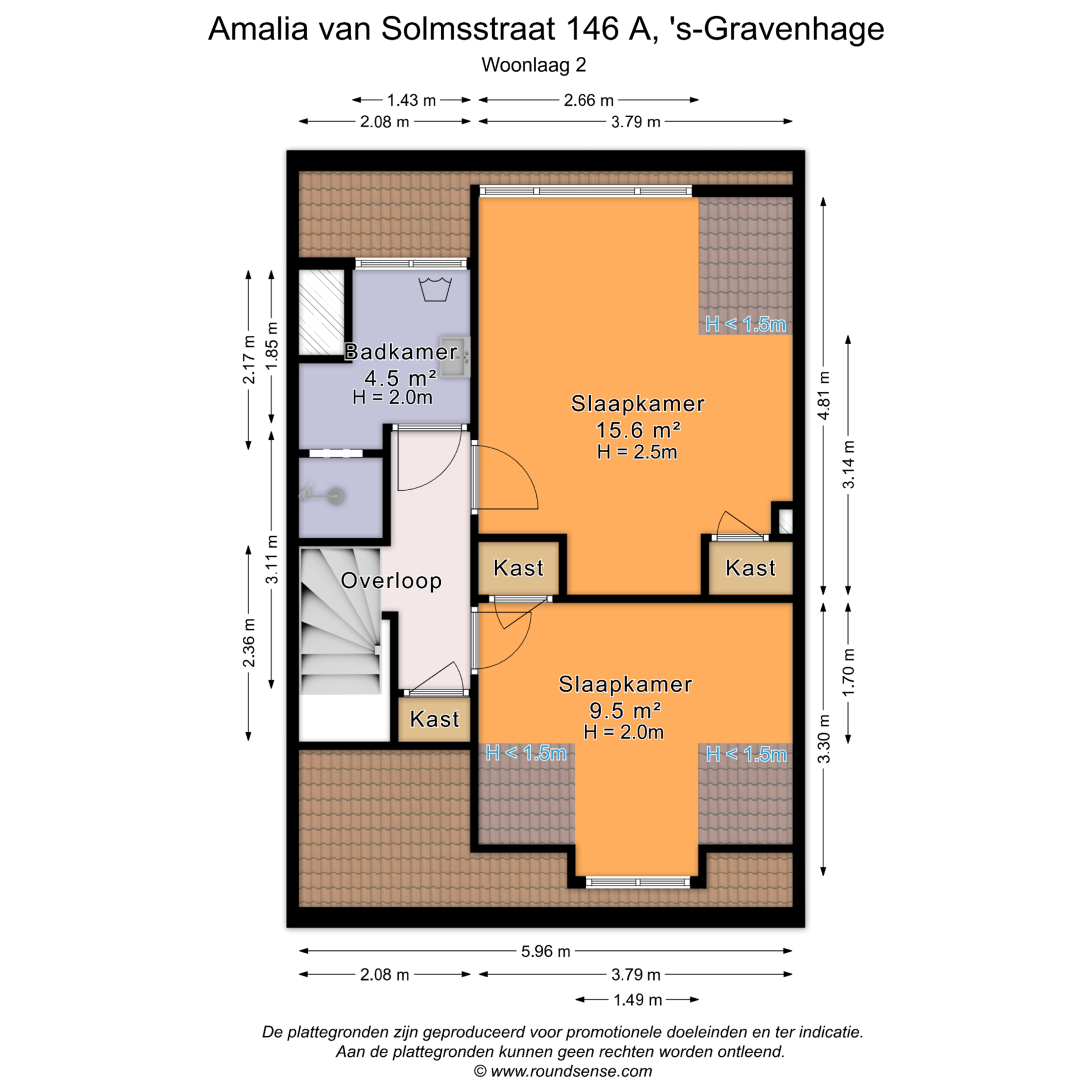 Amalia van Solmsstraat 146 A, 's-Gravenhage
Woonlaag 2

1.43 m
2.66 m
2.08 m
3.79 m

2.17 m
1.85 m
3.11 m
2.36 m

4.81 m
3.14 m
1.70 m
3.30 m

Badkamer
4.5 m²
H = 2.0m

Slaapkamer
15.6 m²
H = 2.5m

H < 1.5m

Overloop

Kast

Kast

Kast

Slaapkamer
9.5 m²
H = 2.0m

H < 1.5m

H < 1.5m

5.96 m
2.08 m
3.79 m
1.49 m

De plattegronden zijn geproduceerd voor promotionele doeleinden en ter indicatie.
Aan de plattegronden kunnen geen rechten worden ontleend.
© www.roundsense.com